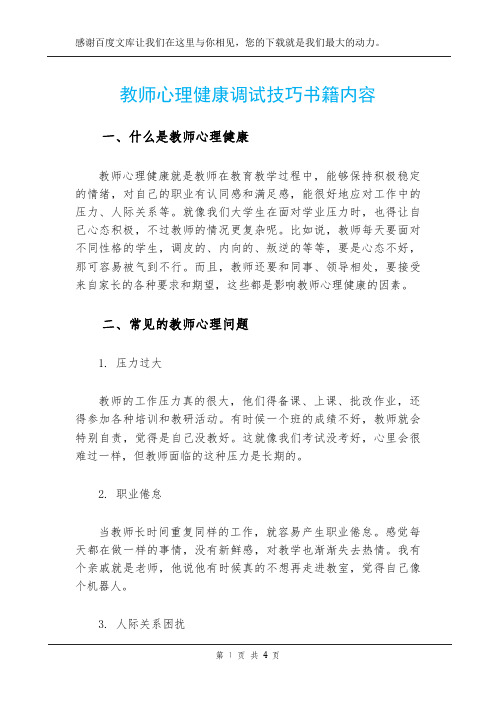 感谢百度文库让我们在这里与你相见，您的下载就是我们最大的动力。

教师心理健康调试技巧书籍内容

一、什么是教师心理健康

教师心理健康就是教师在教育教学过程中，能够保持积极稳定的情绪，对自己的职业有认同感和满足感，能很好地应对工作中的压力、人际关系等。就像我们大学生在面对学业压力时，也得让自己心态积极，不过教师的情况更复杂呢。比如说，教师每天要面对不同性格的学生，调皮的、内向的、叛逆的等等，要是心态不好，那可容易被气到不行。而且，教师还要和同事、领导相处，要接受来自家长的各种要求和期望，这些都是影响教师心理健康的因素。

二、常见的教师心理问题

1. 压力过大

教师的工作压力真的很大，他们得备课、上课、批改作业，还得参加各种培训和教研活动。有时候一个班的成绩不好，教师就会特别自责，觉得是自己没教好。这就像我们考试没考好，心里会很难过一样，但教师面临的这种压力是长期的。

2. 职业倦怠

当教师长时间重复同样的工作，就容易产生职业倦怠。感觉每天都在做一样的事情，没有新鲜感，对教学也渐渐失去热情。我有个亲戚就是老师，他说他有时候真的不想再走进教室，觉得自己像个机器人。

3. 人际关系困扰

第 1 页 共 4 页